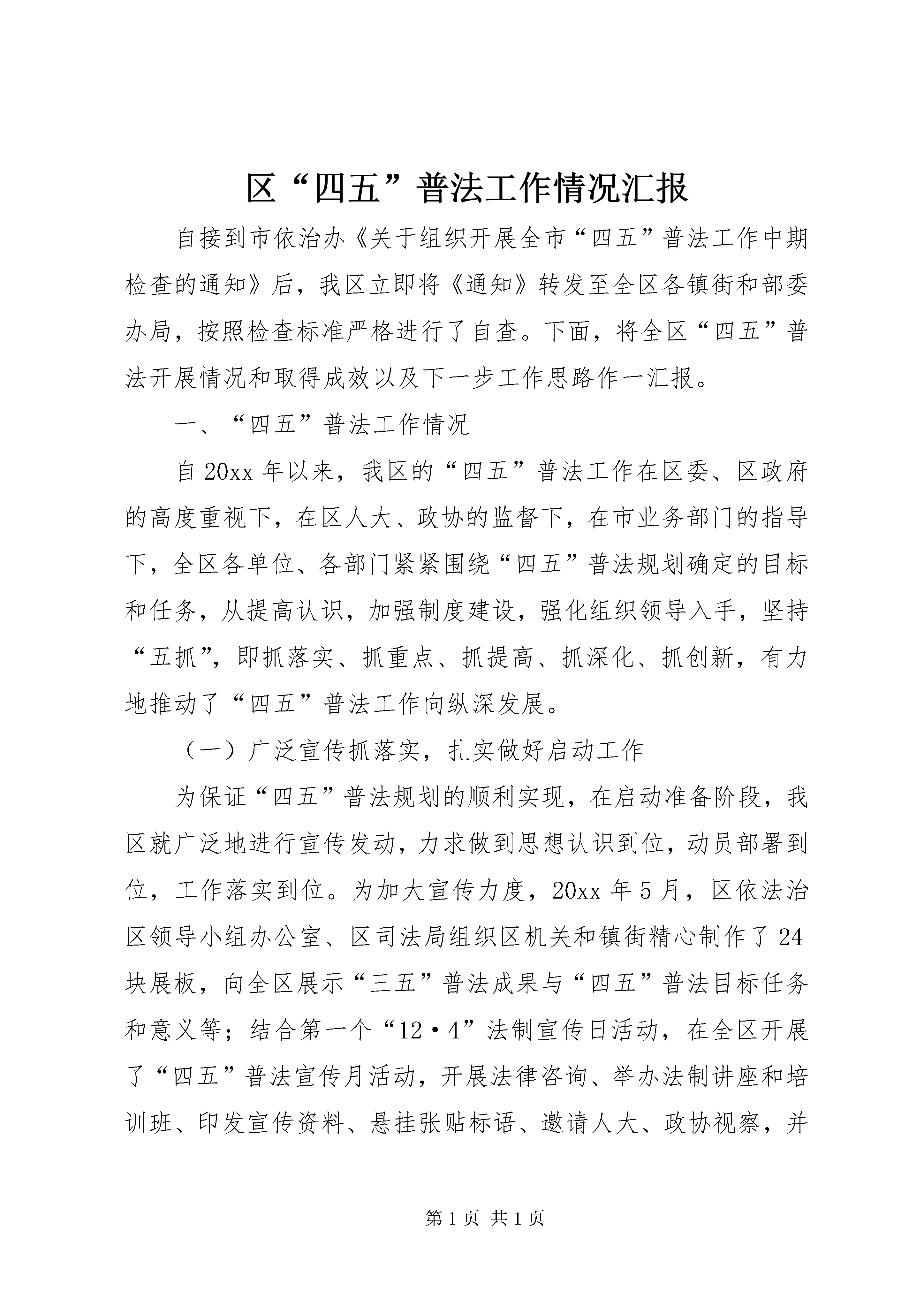 区“四五”普法工作情况汇报

自接到市依治办《关于组织开展全市“四五”普法工作中期检查的通知》后，我区立即将《通知》转发至全区各镇街和部委办局，按照检查标准严格进行了自查。下面，将全区“四五”普法开展情况和取得成效以及下一步工作思路作一汇报。

一、“四五”普法工作情况

自20xx年以来，我区的“四五”普法工作在区委、区政府的高度重视下，在区人大、政协的监督下，在市业务部门的指导下，全区各单位、各部门紧紧围绕“四五”普法规划确定的目标和任务，从提高认识，加强制度建设，强化组织领导入手，坚持“五抓”，即抓落实、抓重点、抓提高、抓深化、抓创新，有力地推动了“四五”普法工作向纵深发展。

（一）广泛宣传抓落实，扎实做好启动工作

为保证“四五”普法规划的顺利实现，在启动准备阶段，我区就广泛地进行宣传发动，力求做到思想认识到位，动员部署到位，工作落实到位。为加大宣传力度，20xx年5月，区依法治区领导小组办公室、区司法局组织区机关和镇街精心制作了24块展板，向全区展示“三五”普法成果与“四五”普法目标任务和意义等；结合第一个“12·4”法制宣传日活动，在全区开展了“四五”普法宣传月活动，开展法律咨询、举办法制讲座和培训班、印发宣传资料、悬挂张贴标语、邀请人大、政协视察，并

第1页 共1页